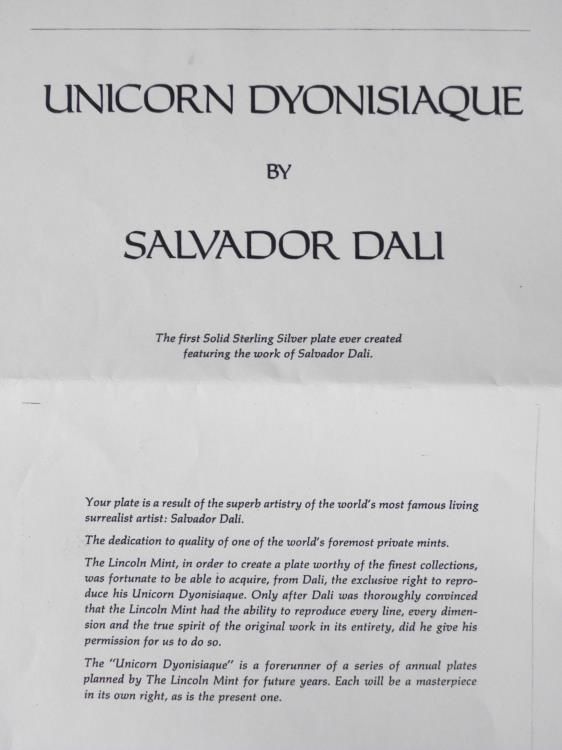 UNICORN DYONISIAQUE

BY

SALVADOR DALI

The first Solid Sterling Silver plate ever created featuring the work of Salvador Dali.

Your plate is a result of the superb artistry of the world's most famous living surrealist artist: Salvador Dali.

The dedication to quality of one of the world's foremost private mints.

The Lincoln Mint, in order to create a plate worthy of the finest collections, was fortunate to be able to acquire, from Dali, the exclusive right to reproduce his Unicorn Dyonisiaque. Only after Dali was thoroughly convinced that the Lincoln Mint had the ability to reproduce every line, every dimension and the true spirit of the original work in its entirety, did he give his permission for us to do so.

The "Unicorn Dyonisiaque" is a forerunner of a series of annual plates planned by The Lincoln Mint for future years. Each will be a masterpiece in its own right, as is the present one.